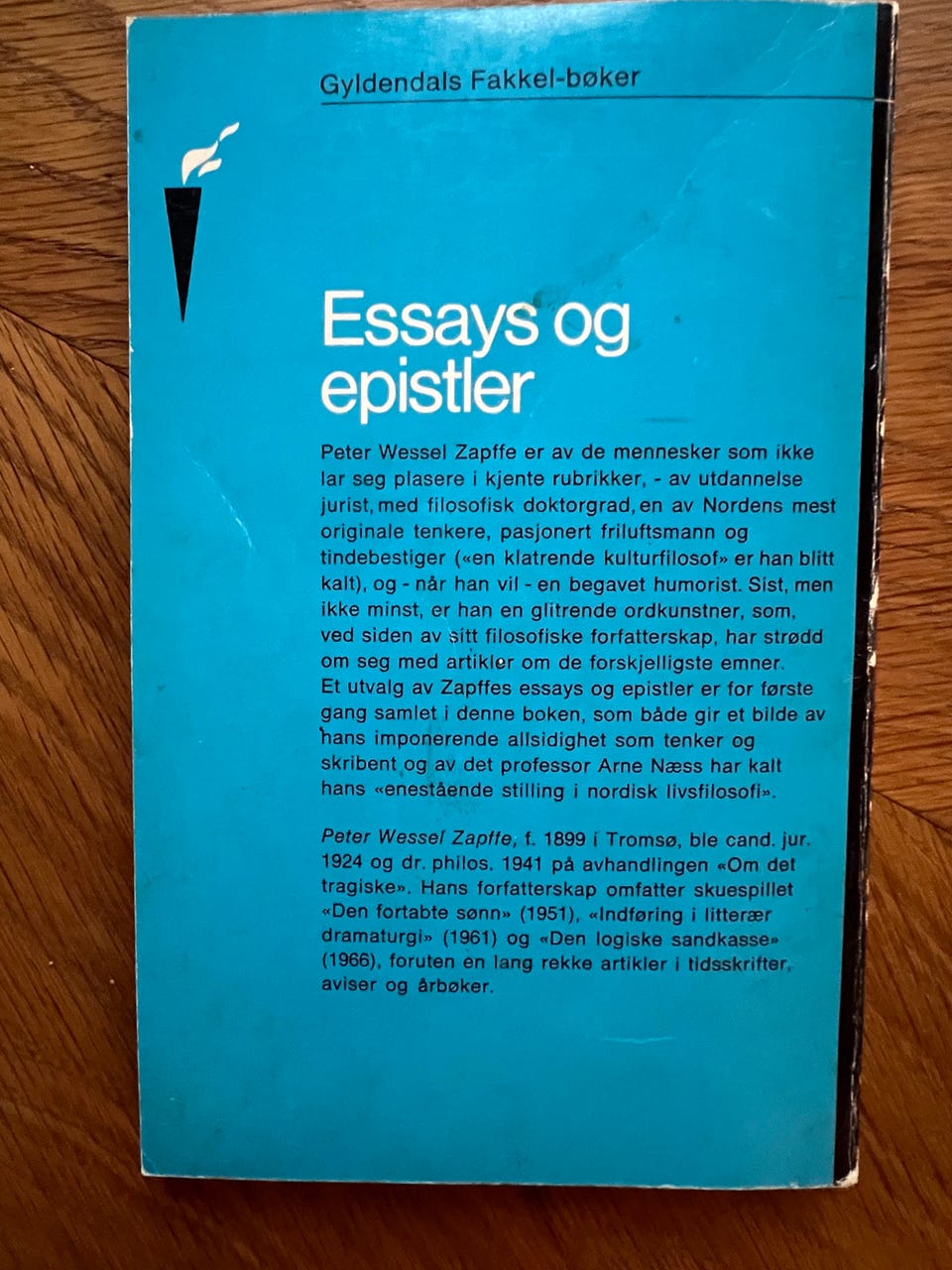 Gyldendals Fakkel-bøker

Essays og epistler

Peter Wessel Zapffe er av de mennesker som ikke lar seg plasere i kjente rubrikker, - av utdannelse jurist, med filosofisk doktorgrad, en av Nordens mest originale tenkere, pasjonert friluftsmann og tindebestiger («en klatrende kulturfilosof» er han blitt kalt), og - når han vil - en begavet humorist. Sist, men ikke minst, er han en glitrende ordkunstner, som, ved siden av sitt filosofiske forfatterskap, har strødd om seg med artikler om de forskjelligste emner.
Et utvalg av Zapffes essays og epistler er for første gang samlet i denne boken, som både gir et bilde av hans imponerende allsidighet som tenker og skribent og av det professor Arne Næss har kalt hans «enestående stilling i nordisk livsfilosofi».

Peter Wessel Zapffe, f. 1899 i Tromsø, ble cand. jur. 1924 og dr. philos. 1941 på avhandlingen «Om det tragiske». Hans forfatterskap omfatter skuespillet «Den fortabte sønn» (1951), «Indføring i litterær dramaturgi» (1961) og «Den logiske sandkasse» (1966), foruten en lang rekke artikler i tidsskrifter, aviser og årbøker.